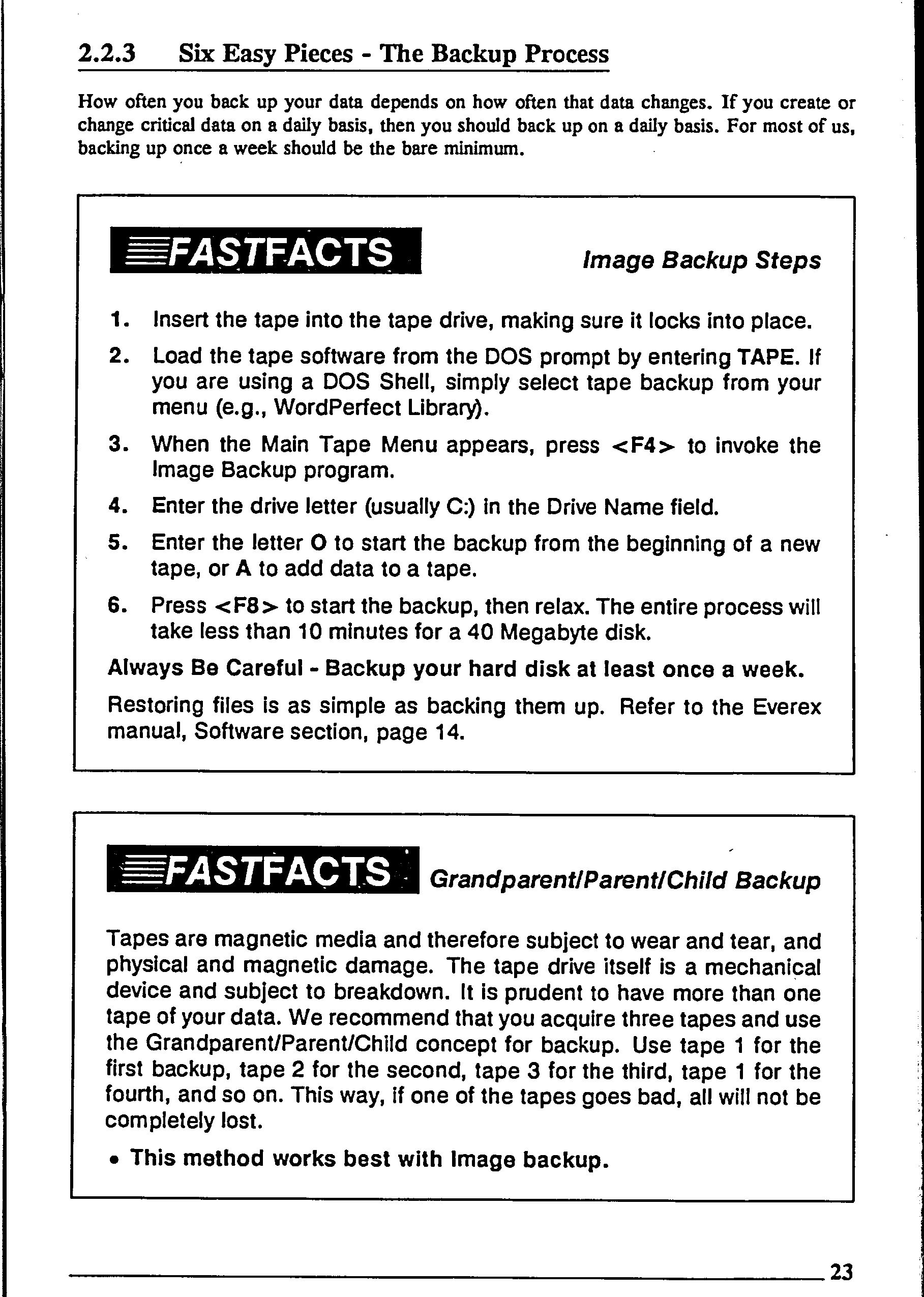 2.2.3 Six Easy Pieces - The Backup Process

How often you back up your data depends on how often that data changes. If you create or change critical data on a daily basis, then you should back up on a daily basis. For most of us, backing up once a week should be the bare minimum.

FASTFACTS Image Backup Steps

1. Insert the tape into the tape drive, making sure it locks into place.

2. Load the tape software from the DOS prompt by entering TAPE. If you are using a DOS Shell, simply select tape backup from your menu (e.g., WordPerfect Library).

3. When the Main Tape Menu appears, press <F4> to invoke the Image Backup program.

4. Enter the drive letter (usually C:) in the Drive Name field.

5. Enter the letter O to start the backup from the beginning of a new tape, or A to add data to a tape.

6. Press <F8> to start the backup, then relax. The entire process will take less than 10 minutes for a 40 Megabyte disk.

Always Be Careful - Backup your hard disk at least once a week.

Restoring files is as simple as backing them up. Refer to the Everex manual, Software section, page 14.

FASTFACTS Grandparent/Parent/Child Backup

Tapes are magnetic media and therefore subject to wear and tear, and physical and magnetic damage. The tape drive itself is a mechanical device and subject to breakdown. It is prudent to have more than one tape of your data. We recommend that you acquire three tapes and use the Grandparent/Parent/Child concept for backup. Use tape 1 for the first backup, tape 2 for the second, tape 3 for the third, tape 1 for the fourth, and so on. This way, if one of the tapes goes bad, all will not be completely lost.

• This method works best with Image backup.

23